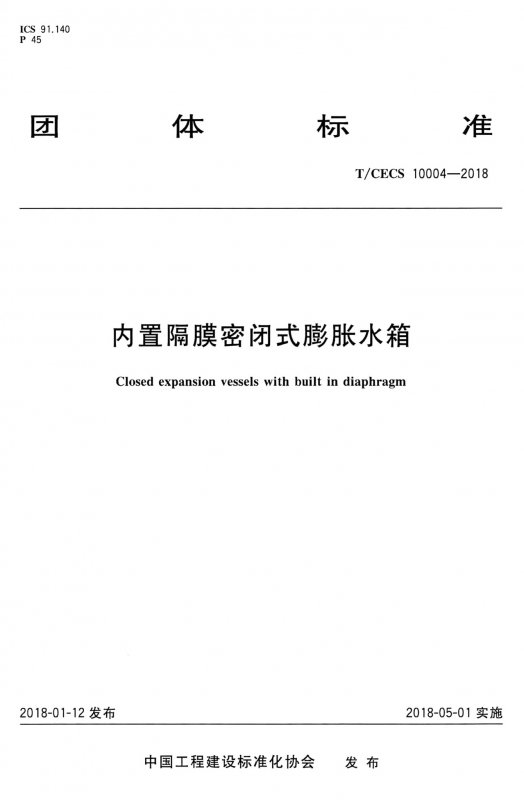 ICS 91.140
P 45

团 体 标 准

T/CECS 10004—2018

内置隔膜密闭式膨胀水箱

Closed expansion vessels with built in diaphragm

2018-01-12 发布

2018-05-01 实施

中国工程建设标准化协会 发布